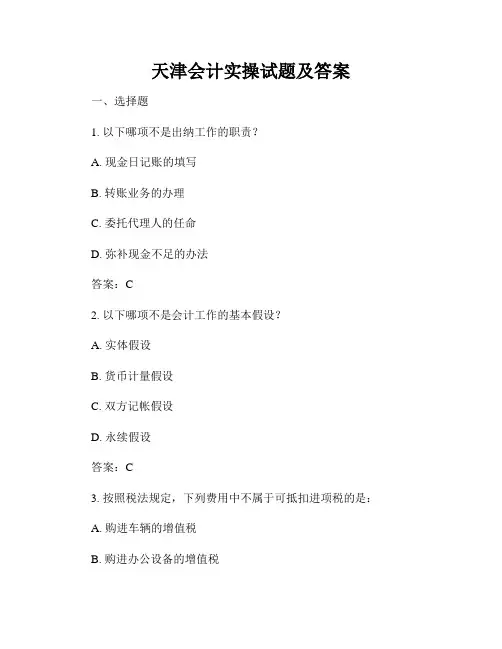 天津会计实操试题及答案

一、选择题

1. 以下哪项不是出纳工作的职责？

A. 现金日记账的填写

B. 转账业务的办理

C. 委托代理人的任命

D. 弥补现金不足的办法

答案：C

2. 以下哪项不是会计工作的基本假设？

A. 实体假设

B. 货币计量假设

C. 双方记帐假设

D. 永续假设

答案：C

3. 按照税法规定，下列费用中不属于可抵扣进项税的是：

A. 购进车辆的增值税

B. 购进办公设备的增值税